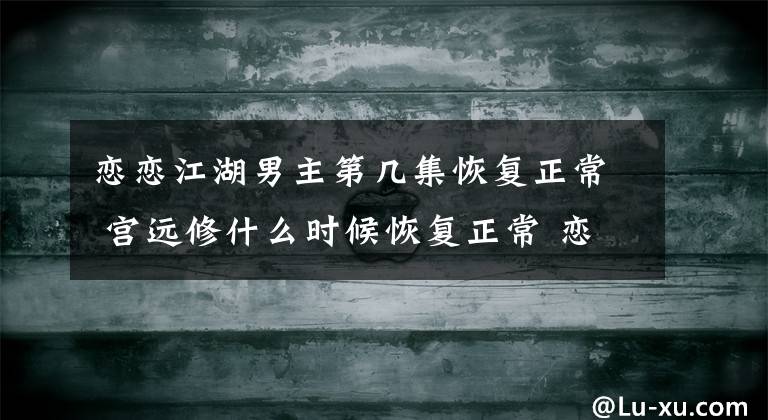 恋恋江湖男主第几集恢复正常 宫远修什么时候恢复正常 恋

@Lu-xu.com